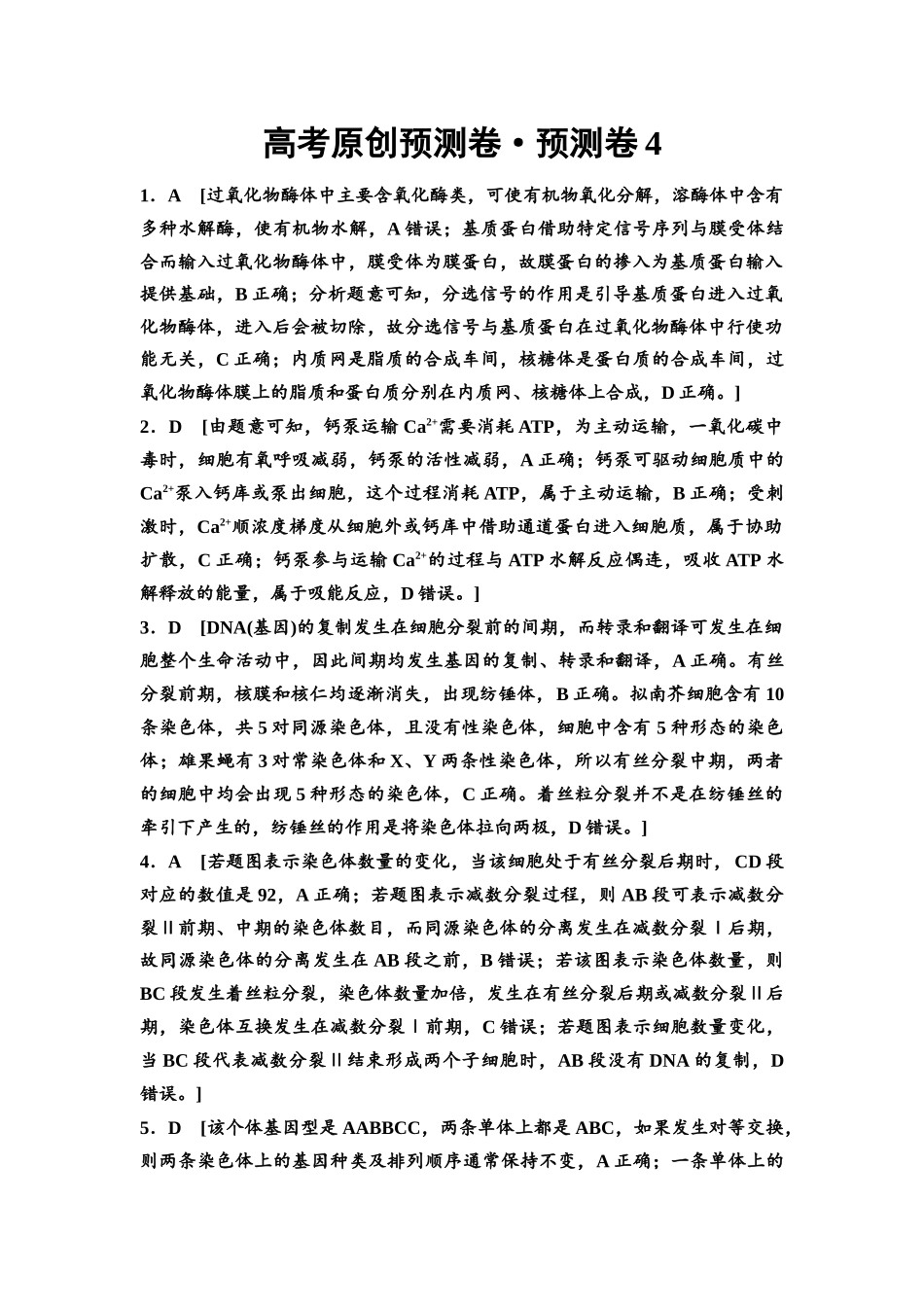 高考原创预测卷·预测卷 4

1．A　[过氧化物酶体中主要含氧化酶类，可使有机物氧化分解，溶酶体中含有多种水解酶，使有机物水解，A 错误；基质蛋白借助特定信号序列与膜受体结合而输入过氧化物酶体中，膜受体为膜蛋白，故膜蛋白的掺入为基质蛋白输入提供基础，B 正确；分析题意可知，分选信号的作用是引导基质蛋白进入过氧化物酶体，进入后会被切除，故分选信号与基质蛋白在过氧化物酶体中行使功能无关，C 正确；内质网是脂质的合成车间，核糖体是蛋白质的合成车间，过氧化物酶体膜上的脂质和蛋白质分别在内质网、核糖体上合成，D 正确。]

2．D　[由题意可知，钙泵运输 $Ca^{2+}$需要消耗 ATP，为主动运输，一氧化碳中毒时，细胞有氧呼吸减弱，钙泵的活性减弱，A 正确；钙泵可驱动细胞质中的 $Ca^{2+}$泵入钙库或泵出细胞，这个过程消耗 ATP，属于主动运输，B 正确；受刺激时，$Ca^{2+}$顺浓度梯度从细胞外或钙库中借助通道蛋白进入细胞质，属于协助扩散，C 正确；钙泵参与运输 $Ca^{2+}$的过程与 ATP 水解反应偶连，吸收 ATP 水解释放的能量，属于吸能反应，D 错误。]

3．D　[DNA(基因)的复制发生在细胞分裂前的间期，而转录和翻译可发生在细胞整个生命活动中，因此间期均发生基因的复制、转录和翻译，A 正确。有丝分裂前期，核膜和核仁均逐渐消失，出现纺锤体，B 正确。拟南芥细胞含有 10 条染色体，共 5 对同源染色体，且没有性染色体，细胞中含有 5 种形态的染色体；雄果蝇有 3 对常染色体和 X、Y 两条性染色体，所以有丝分裂中期，两者的细胞中均会出现 5 种形态的染色体，C 正确。着丝粒分裂并不是在纺锤丝的牵引下产生的，纺锤丝的作用是将染色体拉向两极，D 错误。]

4．A　[若题图表示染色体数量的变化，当该细胞处于有丝分裂后期时，CD 段对应的数值是 92，A 正确；若题图表示减数分裂过程，则 AB 段可表示减数分裂Ⅱ前期、中期的染色体数目，而同源染色体的分离发生在减数分裂Ⅰ后期，故同源染色体的分离发生在 AB 段之前，B 错误；若该图表示染色体数量，则 BC 段发生着丝粒分裂，染色体数量加倍，发生在有丝分裂后期或减数分裂Ⅱ后期，染色体互换发生在减数分裂Ⅰ前期，C 错误；若题图表示细胞数量变化，当 BC 段代表减数分裂Ⅱ结束形成两个子细胞时，AB 段没有 DNA 的复制，D 错误。]

5．D　[该个体基因型是 AABBCC，两条单体上都是 ABC，如果发生对等交换，则两条染色体上的基因种类及排列顺序通常保持不变，A 正确；一条单体上的